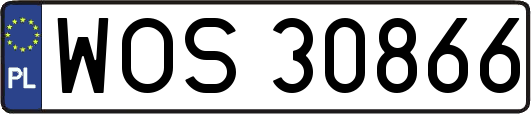 PL
WOS 30866